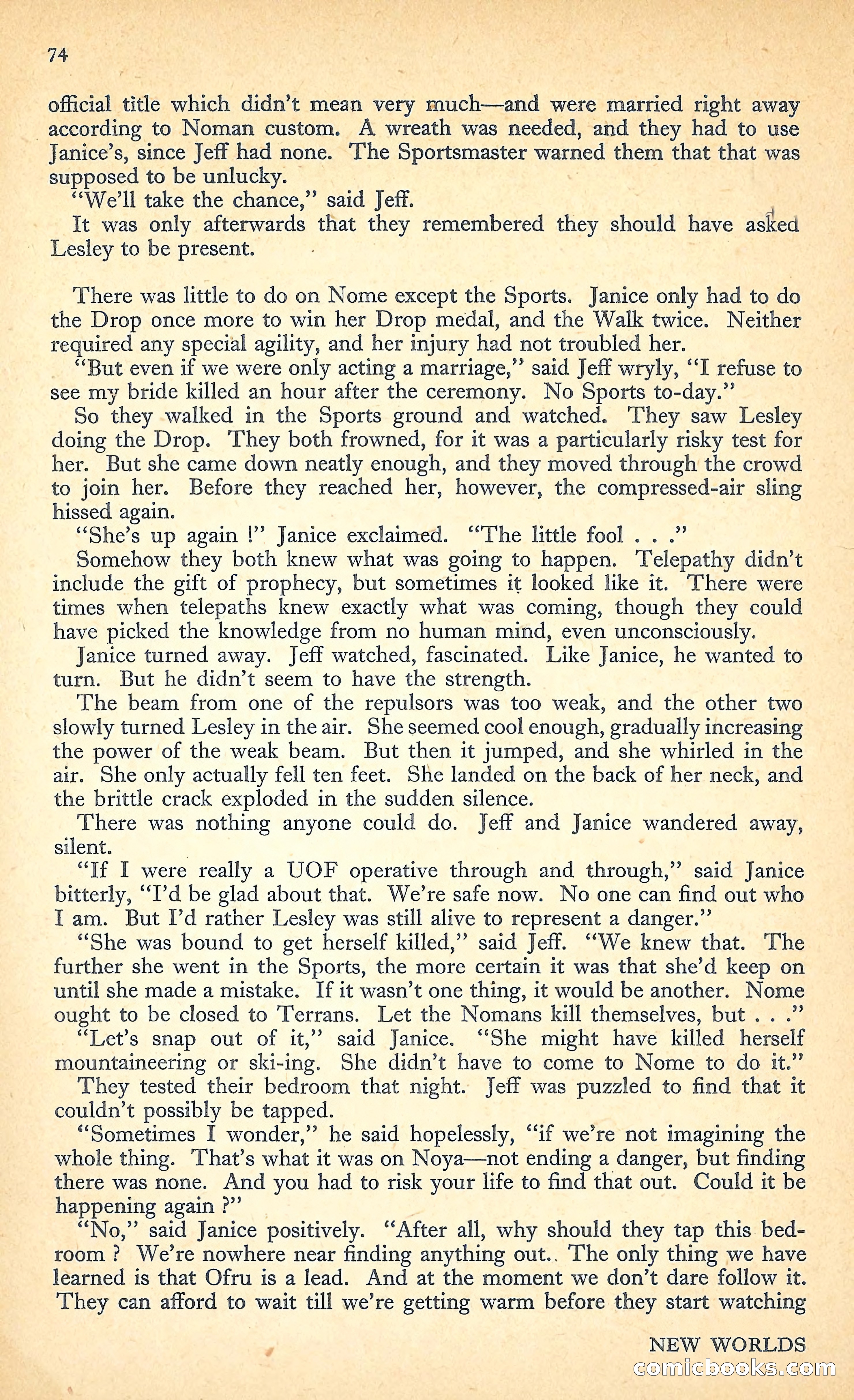 74

official title which didn't mean very much—and were married right away according to Noman custom. A wreath was needed, and they had to use Janice's, since Jeff had none. The Sportsmaster warned them that that was supposed to be unlucky.

"We'll take the chance," said Jeff.

It was only afterwards that they remembered they should have asked Lesley to be present.

There was little to do on Nome except the Sports. Janice only had to do the Drop once more to win her Drop medal, and the Walk twice. Neither required any special agility, and her injury had not troubled her.

"But even if we were only acting a marriage," said Jeff wryly, "I refuse to see my bride killed an hour after the ceremony. No Sports to-day."

So they walked in the Sports ground and watched. They saw Lesley doing the Drop. They both frowned, for it was a particularly risky test for her. But she came down neatly enough, and they moved through the crowd to join her. Before they reached her, however, the compressed-air sling hissed again.

"She's up again !" Janice exclaimed. "The little fool . . ."

Somehow they both knew what was going to happen. Telepathy didn't include the gift of prophecy, but sometimes it looked like it. There were times when telepaths knew exactly what was coming, though they could have picked the knowledge from no human mind, even unconsciously.

Janice turned away. Jeff watched, fascinated. Like Janice, he wanted to turn. But he didn't seem to have the strength.

The beam from one of the repulsors was too weak, and the other two slowly turned Lesley in the air. She seemed cool enough, gradually increasing the power of the weak beam. But then it jumped, and she whirled in the air. She only actually fell ten feet. She landed on the back of her neck, and the brittle crack exploded in the sudden silence.

There was nothing anyone could do. Jeff and Janice wandered away, silent.

"If I were really a UOF operative through and through," said Janice bitterly, "I'd be glad about that. We're safe now. No one can find out who I am. But I'd rather Lesley was still alive to represent a danger."

"She was bound to get herself killed," said Jeff. "We knew that. The further she went in the Sports, the more certain it was that she'd keep on until she made a mistake. If it wasn't one thing, it would be another. Nome ought to be closed to Terrans. Let the Nomans kill themselves, but . . ."

"Let's snap out of it," said Janice. "She might have killed herself mountaineering or ski-ing. She didn't have to come to Nome to do it."

They tested their bedroom that night. Jeff was puzzled to find that it couldn't possibly be tapped.

"Sometimes I wonder," he said hopelessly, "if we're not imagining the whole thing. That's what it was on Noya—not ending a danger, but finding there was none. And you had to risk your life to find that out. Could it be happening again ?"

"No," said Janice positively. "After all, why should they tap this bedroom ? We're nowhere near finding anything out. The only thing we have learned is that Ofru is a lead. And at the moment we don't dare follow it. They can afford to wait till we're getting warm before they start watching

NEW WORLDS

comicbooks.com